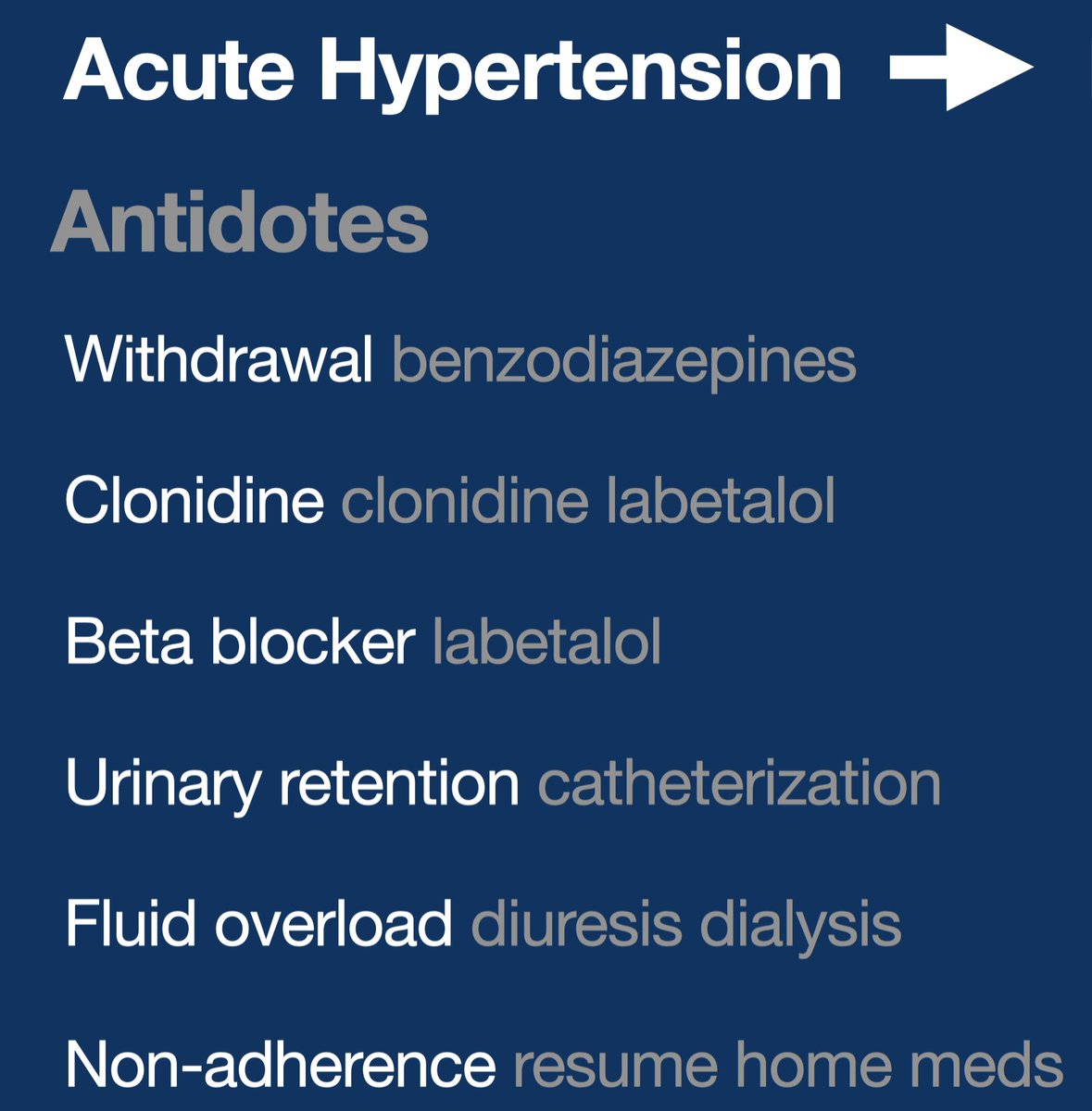 Acute Hypertension →

Antidotes

Withdrawal benzodiazepines

Clonidine clonidine labetalol

Beta blocker labetalol

Urinary retention catheterization

Fluid overload diuresis dialysis

Non-adherence resume home meds